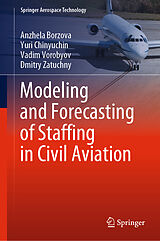 Springer Aerospace Technology

Anzhela Borzova
Yuri Chinyuchin
Vadim Vorobyov
Dmitry Zatuchny

Modeling and Forecasting of Staffing in Civil Aviation

Springer